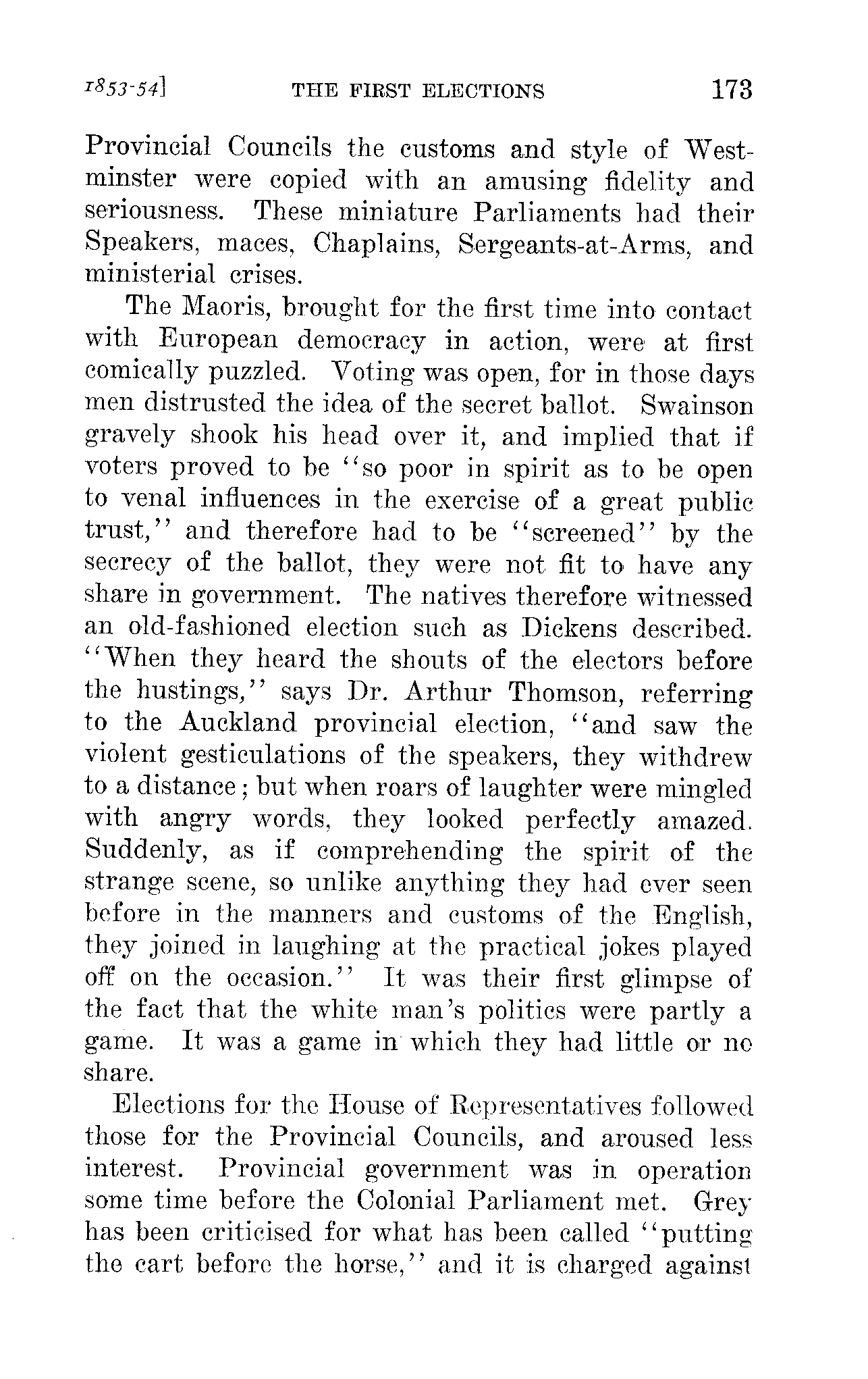 1853-54]   THE FIRST ELECTIONS   173

Provincial Councils the customs and style of Westminster were copied with an amusing fidelity and seriousness. These miniature Parliaments had their Speakers, maces, Chaplains, Sergeants-at-Arms, and ministerial crises.

The Maoris, brought for the first time into contact with European democracy in action, were at first comically puzzled. Voting was open, for in those days men distrusted the idea of the secret ballot. Swainson gravely shook his head over it, and implied that if voters proved to be "so poor in spirit as to be open to venal influences in the exercise of a great public trust," and therefore had to be "screened" by the secrecy of the ballot, they were not fit to have any share in government. The natives therefore witnessed an old-fashioned election such as Dickens described. "When they heard the shouts of the electors before the hustings," says Dr. Arthur Thomson, referring to the Auckland provincial election, "and saw the violent gesticulations of the speakers, they withdrew to a distance; but when roars of laughter were mingled with angry words, they looked perfectly amazed. Suddenly, as if comprehending the spirit of the strange scene, so unlike anything they had ever seen before in the manners and customs of the English, they joined in laughing at the practical jokes played off on the occasion." It was their first glimpse of the fact that the white man's politics were partly a game. It was a game in which they had little or no share.

Elections for the House of Representatives followed those for the Provincial Councils, and aroused less interest. Provincial government was in operation some time before the Colonial Parliament met. Grey has been criticised for what has been called "putting the cart before the horse," and it is charged against